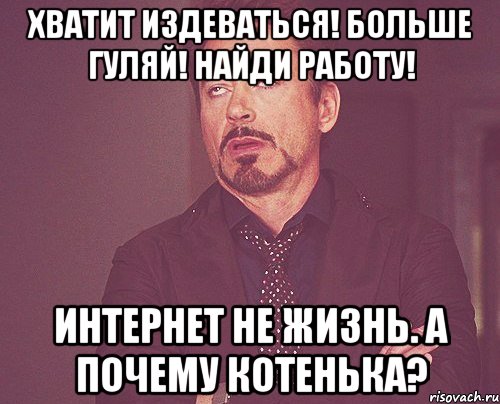 ХВАТИТ ИЗДЕВАТЬСЯ! БОЛЬШЕ ГУЛЯЙ! НАЙДИ РАБОТУ!

ИНТЕРНЕТ НЕ ЖИЗНЬ. А ПОЧЕМУ КОТЕНЬКА?

risovach.ru